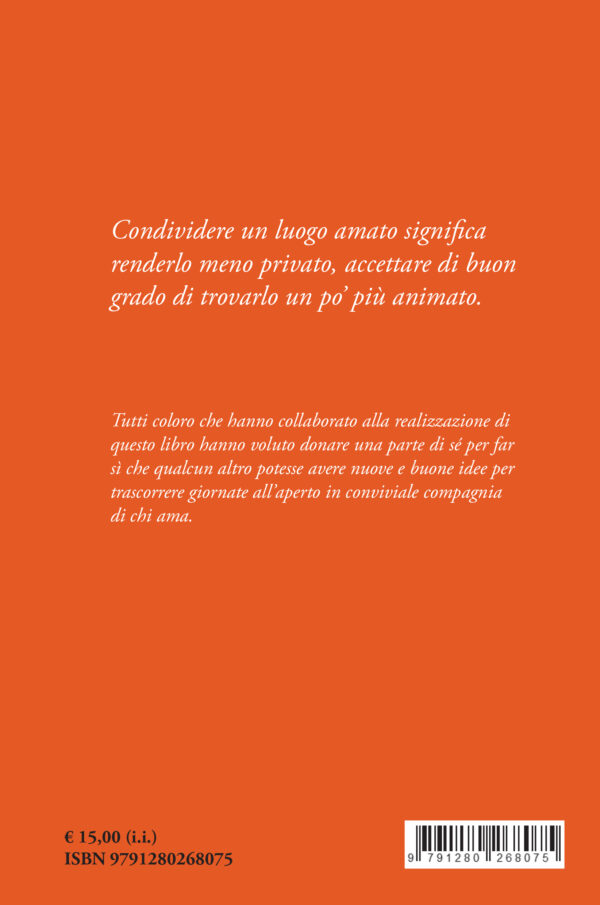 Condividere un luogo amato significa renderlo meno privato, accettare di buon grado di trovarlo un po' più animato.

Tutti coloro che hanno collaborato alla realizzazione di questo libro hanno voluto donare una parte di sé per far sì che qualcun altro potesse avere nuove e buone idee per trascorrere giornate all'aperto in conviviale compagnia di chi ama.

€ 15,00 (i.i.)
ISBN 9791280268075

9 791280 268075